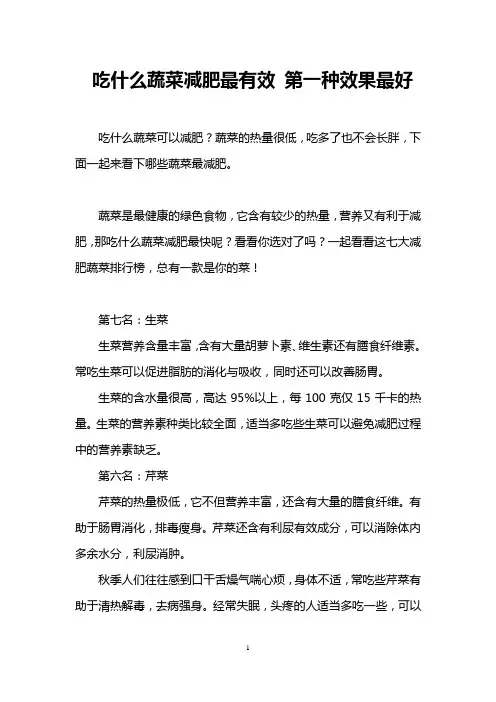 吃什么蔬菜减肥最有效 第一种效果最好

吃什么蔬菜可以减肥？蔬菜的热量很低，吃多了也不会长胖，下面一起来看下哪些蔬菜最减肥。

蔬菜是最健康的绿色食物，它含有较少的热量，营养又有利于减肥，那吃什么蔬菜减肥最快呢？看看你选对了吗？一起看看这七大减肥蔬菜排行榜，总有一款是你的菜！

第七名：生菜

生菜营养含量丰富，含有大量胡萝卜素、维生素还有膳食纤维素。常吃生菜可以促进脂肪的消化与吸收，同时还可以改善肠胃。

生菜的含水量很高，高达 95%以上，每 100 克仅 15 千卡的热量。生菜的营养素种类比较全面，适当多吃些生菜可以避免减肥过程中的营养素缺乏。

第六名：芹菜

芹菜的热量极低，它不但营养丰富，还含有大量的膳食纤维。有助于肠胃消化，排毒瘦身。芹菜还含有利尿有效成分，可以消除体内多余水分，利尿消肿。

秋季人们往往感到口干舌燥气喘心烦，身体不适，常吃些芹菜有助于清热解毒，去病强身。经常失眠，头疼的人适当多吃一些，可以

1